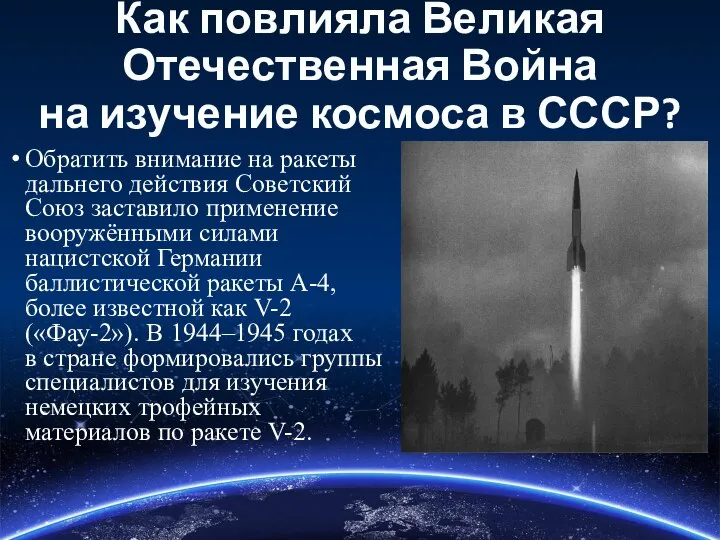 Как повлияла Великая Отечественная Война на изучение космоса в СССР?

• Обратить внимание на ракеты дальнего действия Советский Союз заставило применение вооружёнными силами нацистской Германии баллистической ракеты А-4, более известной как V-2 («Фау-2»). В 1944–1945 годах в стране формировались группы специалистов для изучения немецких трофейных материалов по ракете V-2.